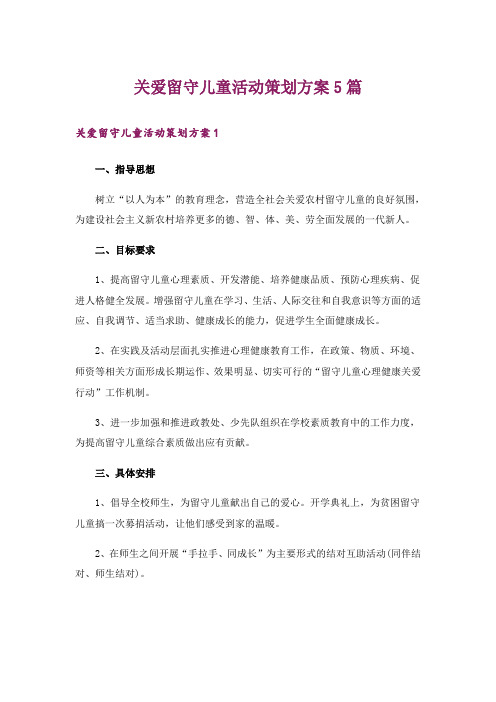 关爱留守儿童活动策划方案5篇

关爱留守儿童活动策划方案1

一、指导思想

树立“以人为本”的教育理念，营造全社会关爱农村留守儿童的良好氛围，为建设社会主义新农村培养更多的德、智、体、美、劳全面发展的一代新人。

二、目标要求

1、提高留守儿童心理素质、开发潜能、培养健康品质、预防心理疾病、促进人格健全发展。增强留守儿童在学习、生活、人际交往和自我意识等方面的适应、自我调节、适当求助、健康成长的能力，促进学生全面健康成长。

2、在实践及活动层面扎实推进心理健康教育工作，在政策、物质、环境、师资等相关方面形成长期运作、效果明显、切实可行的“留守儿童心理健康关爱行动”工作机制。

3、进一步加强和推进政教处、少先队组织在学校素质教育中的工作力度，为提高留守儿童综合素质做出应有贡献。

三、具体安排

1、倡导全校师生，为留守儿童献出自己的爱心。开学典礼上，为贫困留守儿童搞一次募捐活动，让他们感受到家的温暖。

2、在师生之间开展“手拉手、同成长”为主要形式的结对互助活动(同伴结对、师生结对)。